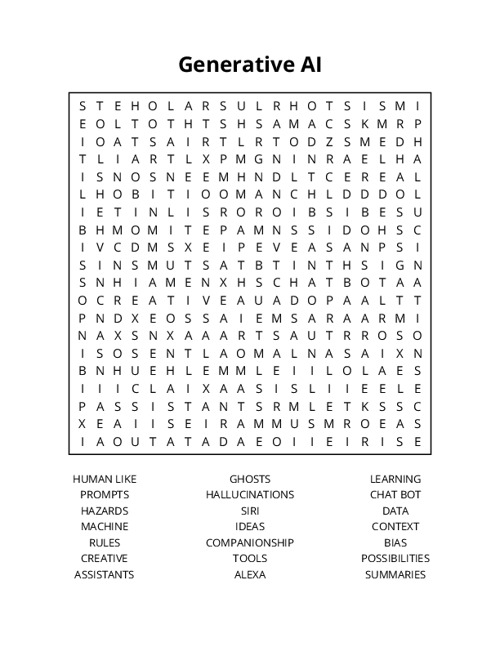 Generative AI

S T E H O L A R S U L R H O T S I S M I
E O L T O T H T S H S A M A C S K M R P
I O A T S A I R T L R T O D Z S M E D H
T L I A R T L X P M G N I N R A E L H A
I S N O S N E E M H N D L T C E R E A L
L H O B I T I O O M A N C H L D D D O L
I E T I N L I S R O R O I B S I B E S U
B H M O M I T E P A M N S S I D O H S C
I V C D M S X E I P E V E A S A N P S I
S I N S M U T S A T B T I N T H S I G N
S N H I A M E N X H S C H A T B O T A A
O C R E A T I V E A U A D O P A A L T T
P N D X E O S S A I E M S A R A A R M I
N A X S N X A A A R T S A U T R R O S O
I S O S E N T L A O M A L N A S A I X N
B N H U E H L E M M L E I I L O L A E S
I I I C L A I X A A S I S L I I E E L E
P A S S I S T A N T S R M L E T K S S C
X E A I I S E I R A M M U S M R O E A S
I A O U T A T A D A E O I I E I R I S E

HUMAN LIKE
PROMPTS
HAZARDS
MACHINE
RULES
CREATIVE
ASSISTANTS

GHOSTS
HALLUCINATIONS
SIRI
IDEAS
COMPANIONSHIP
TOOLS
ALEXA

LEARNING
CHAT BOT
DATA
CONTEXT
BIAS
POSSIBILITIES
SUMMARIES